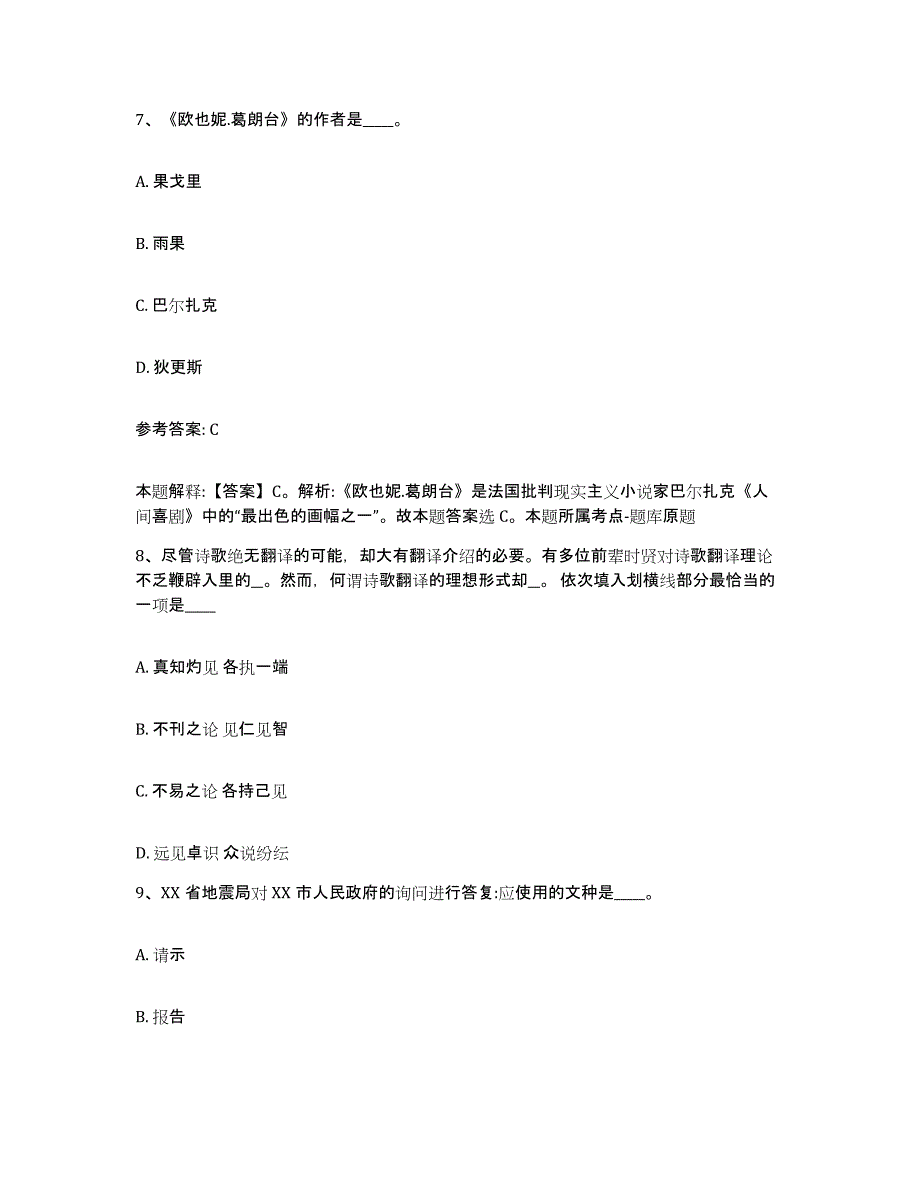 7、《欧也妮.葛朗台》的作者是____。

A. 果戈里

B. 雨果

C. 巴尔扎克

D. 狄更斯

参考答案: C

本题解释:【答案】C。解析:《欧也妮.葛朗台》是法国批判现实主义小说家巴尔扎克《人间喜剧》中的“最出色的画幅之一”。故本题答案选 C。本题所属考点-题库原题

8、尽管诗歌绝无翻译的可能，却大有翻译介绍的必要。有多位前辈时贤对诗歌翻译理论不乏鞭辟入里的_。然而，何谓诗歌翻译的理想形式却_。 依次填入划横线部分最恰当的一项是____

A. 真知灼见 各执一端

B. 不刊之论 见仁见智

C. 不易之论 各持己见

D. 远见卓识 众说纷纭

9、XX 省地震局对 XX 市人民政府的询问进行答复:应使用的文种是____。

A. 请示

B. 报告